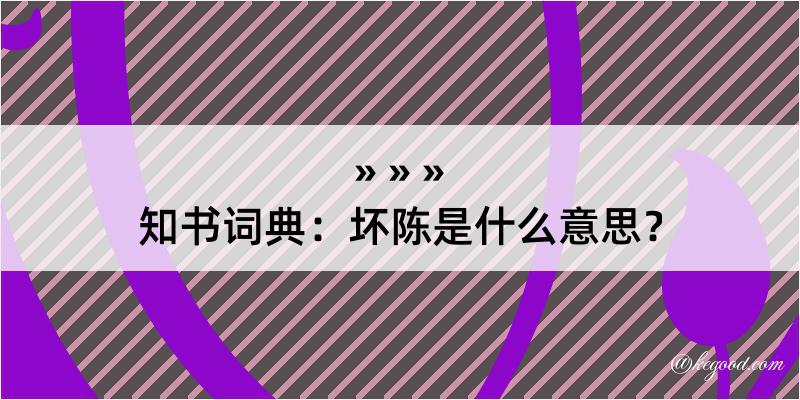 » » »
知书词典：坏陈是什么意思？

@kegood.com